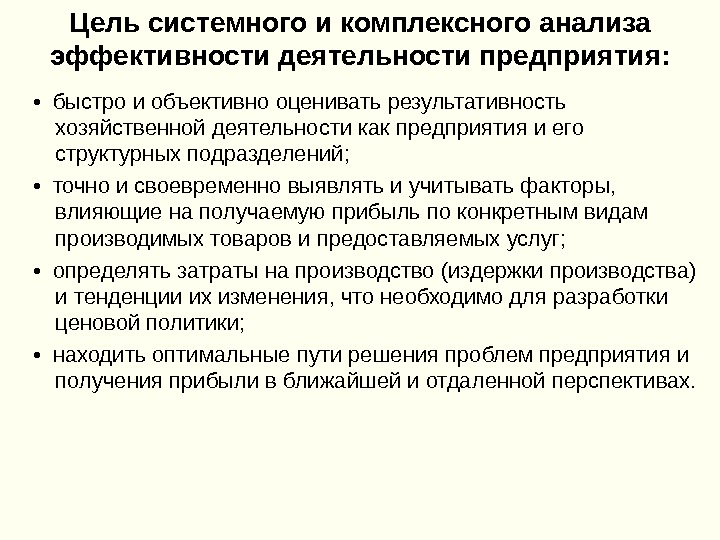 Цель системного и комплексного анализа эффективности деятельности предприятия:

• быстро и объективно оценивать результативность хозяйственной деятельности как предприятия и его структурных подразделений;

• точно и своевременно выявлять и учитывать факторы, влияющие на получаемую прибыль по конкретным видам производимых товаров и предоставляемых услуг;

• определять затраты на производство (издержки производства) и тенденции их изменения, что необходимо для разработки ценовой политики;

• находить оптимальные пути решения проблем предприятия и получения прибыли в ближайшей и отдаленной перспективах.